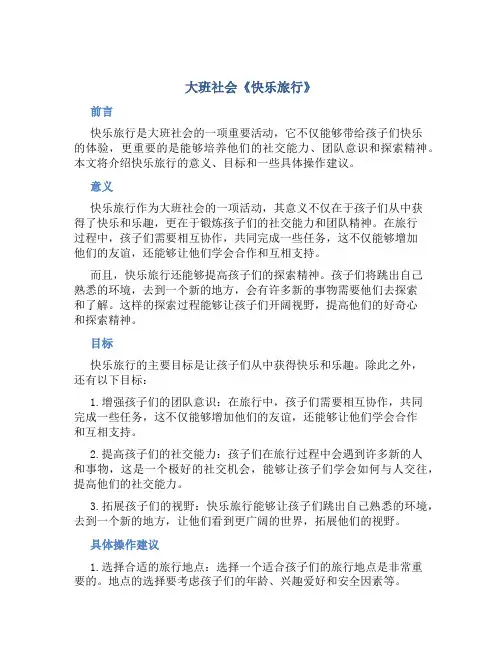 大班社会《快乐旅行》

前言

快乐旅行是大班社会的一项重要活动，它不仅能够带给孩子们快乐的体验，更重要的是能够培养他们的社交能力、团队意识和探索精神。本文将介绍快乐旅行的意义、目标和一些具体操作建议。

意义

快乐旅行作为大班社会的一项活动，其意义不仅在于孩子们从中获得了快乐和乐趣，更在于锻炼孩子们的社交能力和团队精神。在旅行过程中，孩子们需要相互协作，共同完成一些任务，这不仅能够增加他们的友谊，还能够让他们学会合作和互相支持。

而且，快乐旅行还能够提高孩子们的探索精神。孩子们将跳出自己熟悉的环境，去到一个新的地方，会有许多新的事物需要他们去探索和了解。这样的探索过程能够让孩子们开阔视野，提高他们的好奇心和探索精神。

目标

快乐旅行的主要目标是让孩子们从中获得快乐和乐趣。除此之外，还有以下目标：

1. 增强孩子们的团队意识：在旅行中，孩子们需要相互协作，共同完成一些任务，这不仅能够增加他们的友谊，还能够让他们学会合作和互相支持。

2. 提高孩子们的社交能力：孩子们在旅行过程中会遇到许多新的人和事物，这是一个极好的社交机会，能够让孩子们学会如何与人交往，提高他们的社交能力。

3. 拓展孩子们的视野：快乐旅行能够让孩子们跳出自己熟悉的环境，去到一个新的地方，让他们看到更广阔的世界，拓展他们的视野。

具体操作建议

1. 选择合适的旅行地点：选择一个适合孩子们的旅行地点是非常重要的。地点的选择要考虑孩子们的年龄、兴趣爱好和安全因素等。